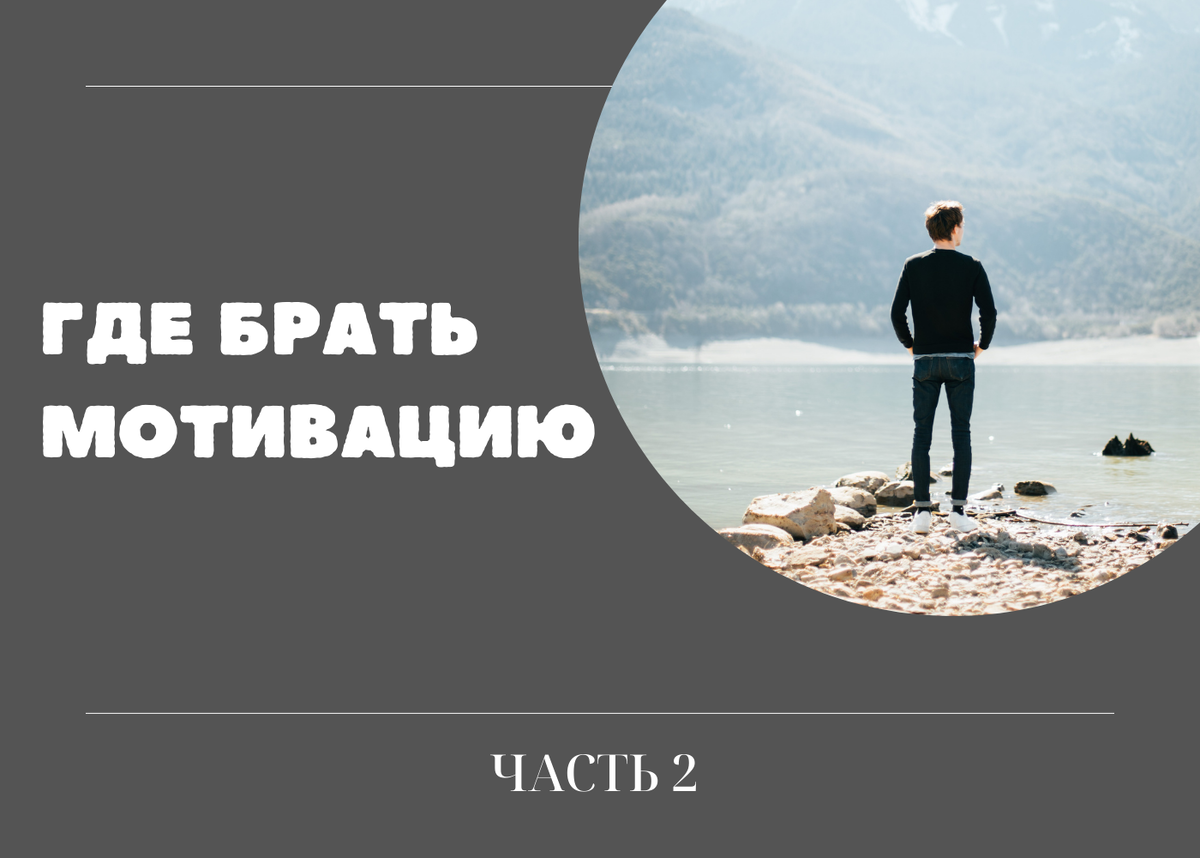 ГДЕ БРАТЬ МОТИВАЦИЮ

ЧАСТЬ 2